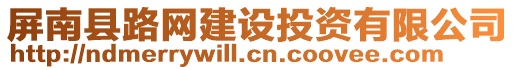 屏南县路网建设投资有限公司
http://ndmerrywill.cn.coovee.com